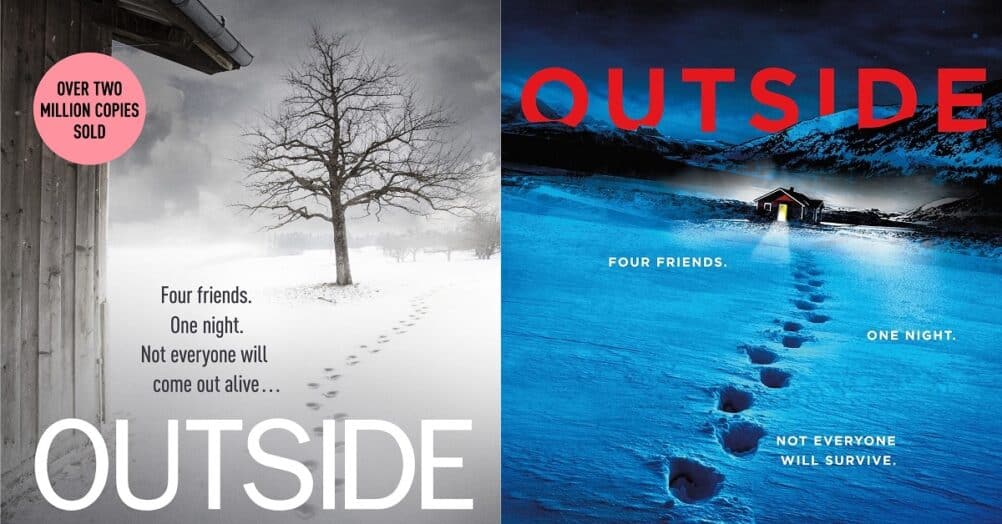 OVER TWO MILLION COPIES SOLD

Four friends.
One night.
Not everyone will come out alive...

OUTSIDE

OUTSIDE

FOUR FRIENDS.

ONE NIGHT.

NOT EVERYONE WILL SURVIVE.